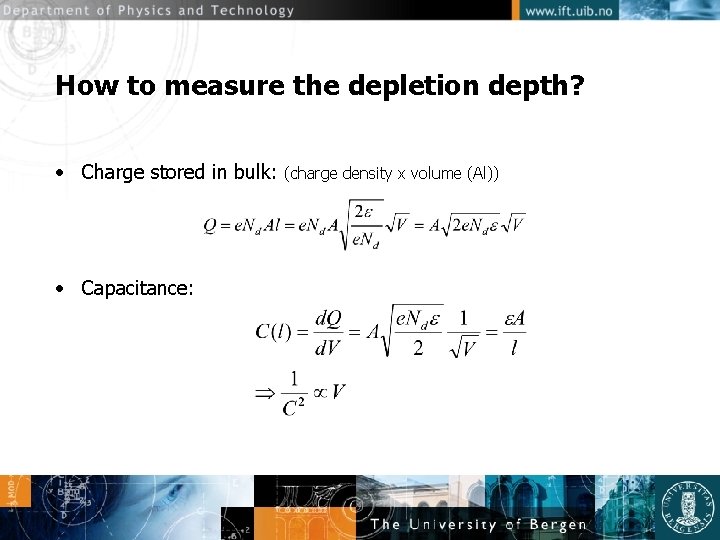 Department of Physics and Technology

www.ift.uib.no

How to measure the depletion depth?

• Charge stored in bulk: (charge density x volume (Al))

$Q = eN_d Al = eN_d A\sqrt{\frac{2\varepsilon}{eN_d}}\sqrt{V} = A\sqrt{2eN_d\varepsilon}\sqrt{V}$

• Capacitance:

$C(l) = \frac{dQ}{dV} = A\sqrt{\frac{eN_d\varepsilon}{2}}\frac{1}{\sqrt{V}} = \frac{\varepsilon A}{l}$

$\Rightarrow \frac{1}{C^2} \propto V$

The University of Bergen